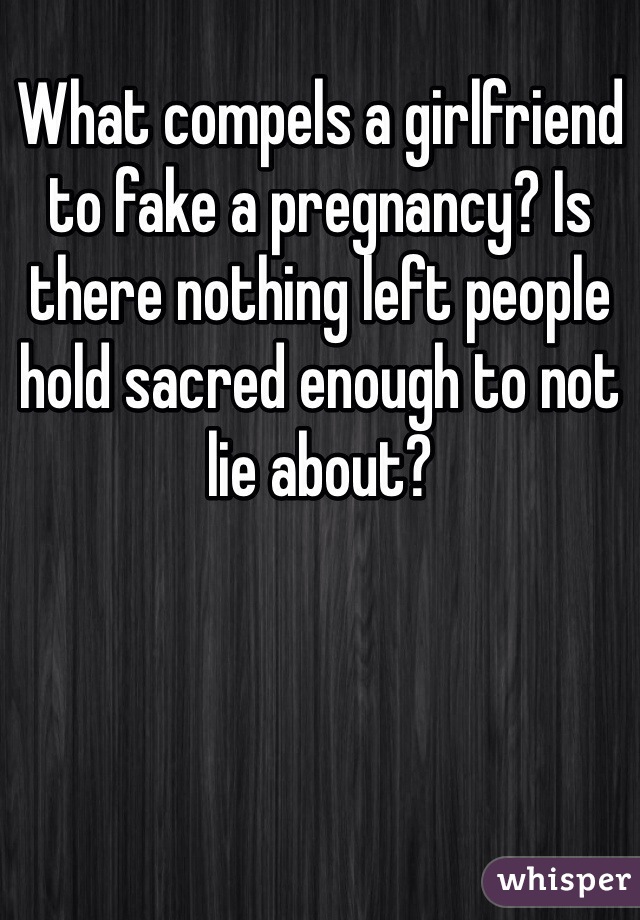 What compels a girlfriend to fake a pregnancy? Is there nothing left people hold sacred enough to not lie about?

whisper